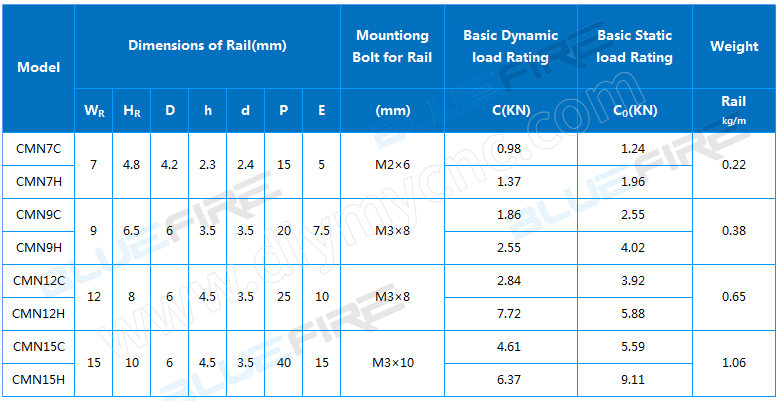 | Model | Dimensions of Rail(mm) | | | | | | | Mountiong Bolt for Rail | Basic Dynamic load Rating | Basic Static load Rating | Weight |
|---|---|---|---|---|---|---|---|---|---|---|---|
| | $W_R$ | $H_R$ | D | h | d | P | E | (mm) | C(KN) | $C_0$(KN) | Rail kg/m |
| CMN7C | 7 | 4.8 | 4.2 | 2.3 | 2.4 | 15 | 5 | M2×6 | 0.98 | 1.24 | 0.22 |
| CMN7H | | | | | | | | | 1.37 | 1.96 | |
| CMN9C | 9 | 6.5 | 6 | 3.5 | 3.5 | 20 | 7.5 | M3×8 | 1.86 | 2.55 | 0.38 |
| CMN9H | | | | | | | | | 2.55 | 4.02 | |
| CMN12C | 12 | 8 | 6 | 4.5 | 3.5 | 25 | 10 | M3×8 | 2.84 | 3.92 | 0.65 |
| CMN12H | | | | | | | | | 7.72 | 5.88 | |
| CMN15C | 15 | 10 | 6 | 4.5 | 3.5 | 40 | 15 | M3×10 | 4.61 | 5.59 | 1.06 |
| CMN15H | | | | | | | | | 6.37 | 9.11 | |

BLUEFIRE
www.diymycnc.com